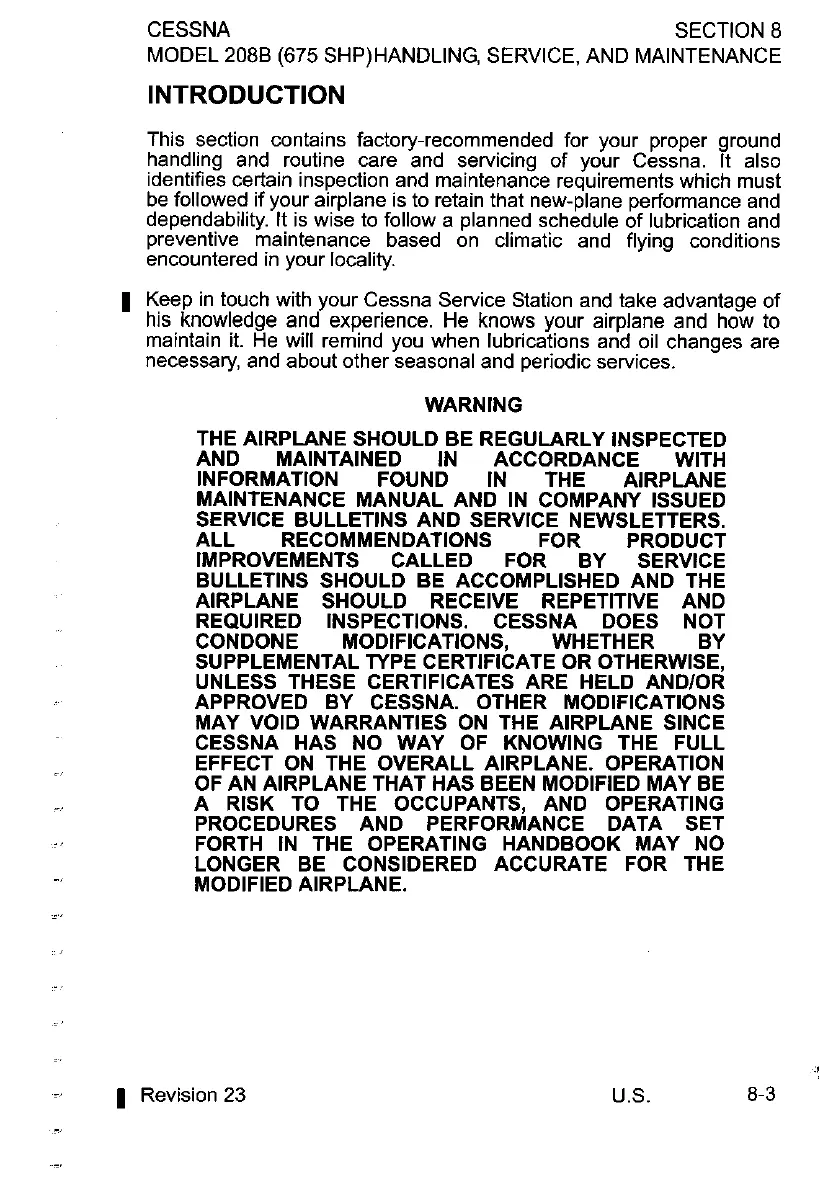 CESSNA SECTION 8
MODEL 208B (675 SHP)HANDLING, SERVICE, AND MAINTENANCE

INTRODUCTION

This section contains factory-recommended for your proper ground handling and routine care and servicing of your Cessna. It also identifies certain inspection and maintenance requirements which must be followed if your airplane is to retain that new-plane performance and dependability. It is wise to follow a planned schedule of lubrication and preventive maintenance based on climatic and flying conditions encountered in your locality.

Keep in touch with your Cessna Service Station and take advantage of his knowledge and experience. He knows your airplane and how to maintain it. He will remind you when lubrications and oil changes are necessary, and about other seasonal and periodic services.

WARNING

THE AIRPLANE SHOULD BE REGULARLY INSPECTED AND MAINTAINED IN ACCORDANCE WITH INFORMATION FOUND IN THE AIRPLANE MAINTENANCE MANUAL AND IN COMPANY ISSUED SERVICE BULLETINS AND SERVICE NEWSLETTERS. ALL RECOMMENDATIONS FOR PRODUCT IMPROVEMENTS CALLED FOR BY SERVICE BULLETINS SHOULD BE ACCOMPLISHED AND THE AIRPLANE SHOULD RECEIVE REPETITIVE AND REQUIRED INSPECTIONS. CESSNA DOES NOT CONDONE MODIFICATIONS, WHETHER BY SUPPLEMENTAL TYPE CERTIFICATE OR OTHERWISE, UNLESS THESE CERTIFICATES ARE HELD AND/OR APPROVED BY CESSNA. OTHER MODIFICATIONS MAY VOID WARRANTIES ON THE AIRPLANE SINCE CESSNA HAS NO WAY OF KNOWING THE FULL EFFECT ON THE OVERALL AIRPLANE. OPERATION OF AN AIRPLANE THAT HAS BEEN MODIFIED MAY BE A RISK TO THE OCCUPANTS, AND OPERATING PROCEDURES AND PERFORMANCE DATA SET FORTH IN THE OPERATING HANDBOOK MAY NO LONGER BE CONSIDERED ACCURATE FOR THE MODIFIED AIRPLANE.

Revision 23 U.S. 8-3